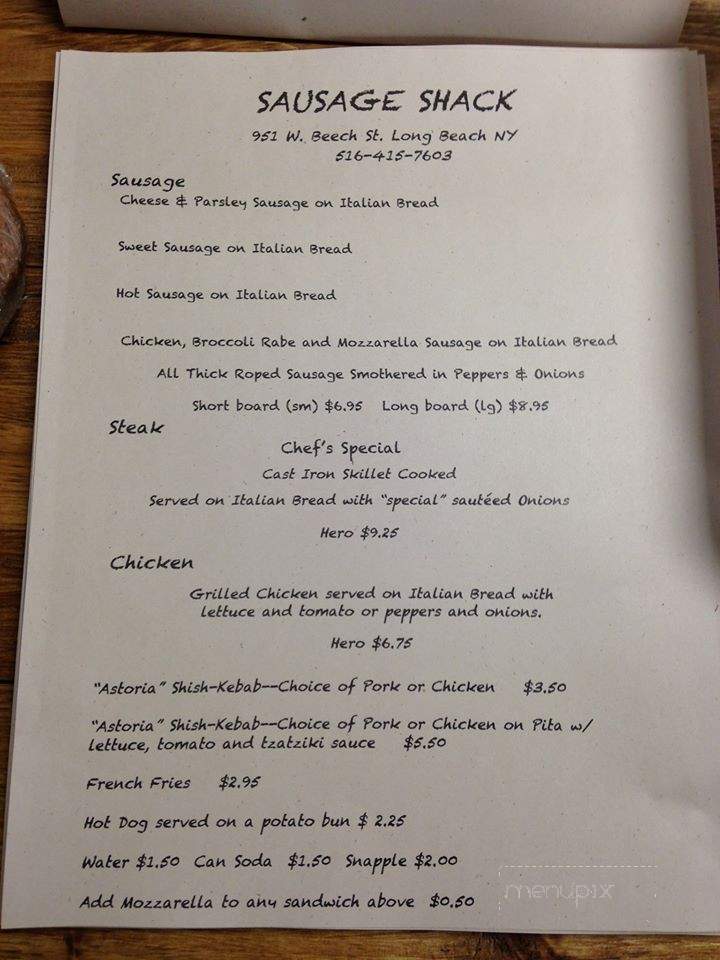 SAUSAGE SHACK

951 W. Beech St. Long Beach NY
516-415-7603

Sausage
Cheese & Parsley Sausage on Italian Bread

Sweet Sausage on Italian Bread

Hot Sausage on Italian Bread

Chicken, Broccoli Rabe and Mozzarella Sausage on Italian Bread

All Thick Roped Sausage Smothered in Peppers & Onions

Short board (sm) $6.95 Long board (lg) $8.95

Steak
Chef's Special
Cast Iron Skillet Cooked
Served on Italian Bread with "special" sautéed Onions

Hero $9.25

Chicken
Grilled Chicken served on Italian Bread with lettuce and tomato or peppers and onions.

Hero $6.75

"Astoria" Shish-Kebab--Choice of Pork or Chicken $3.50

"Astoria" Shish-Kebab--Choice of Pork or Chicken on Pita w/ lettuce, tomato and tzatziki sauce $5.50

French Fries $2.95

Hot Dog served on a potato bun $ 2.25

Water $1.50 Can Soda $1.50 Snapple $2.00

Add Mozzarella to any sandwich above $0.50

menupix